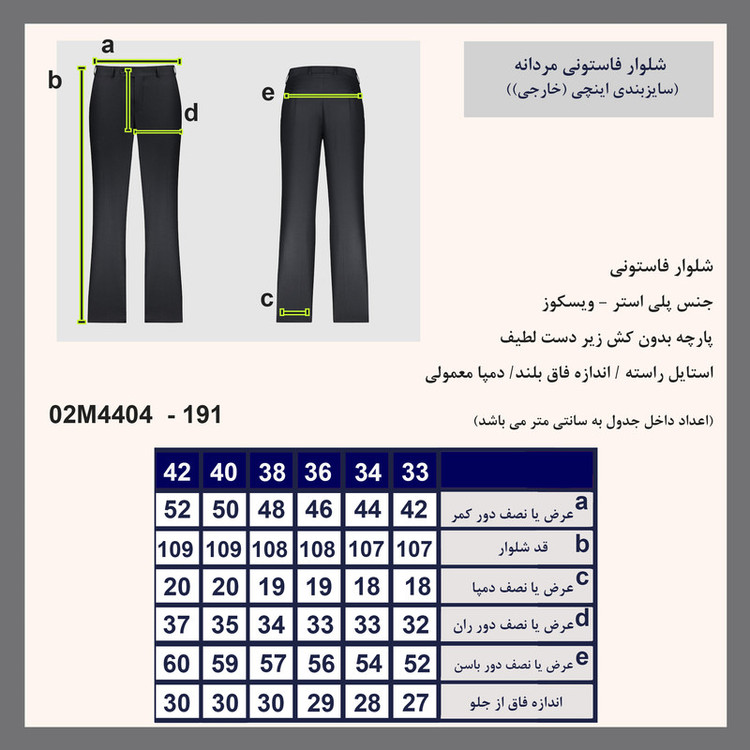 a
b
d
e
c

شلوار فاستونی مردانه
(سایزبندی اینچی (خارجی))

شلوار فاستونی
جنس پلی استر - ویسکوز
پارچه بدون کش زیر دست لطیف
استایل راسته / اندازه فاق بلند/ دمپا معمولی

02M4404 - 191

(اعداد داخل جدول به سانتی متر می باشد)

| 42 | 40 | 38 | 36 | 34 | 33 | |
|---|---|---|---|---|---|---|
| 52 | 50 | 48 | 46 | 44 | 42 | a عرض یا نصف دور کمر |
| 109 | 109 | 108 | 108 | 107 | 107 | b قد شلوار |
| 20 | 20 | 19 | 19 | 18 | 18 | c عرض یا نصف دمپا |
| 37 | 35 | 34 | 33 | 33 | 32 | d عرض یا نصف دور ران |
| 60 | 59 | 57 | 56 | 54 | 52 | e عرض یا نصف دور باسن |
| 30 | 30 | 30 | 29 | 28 | 27 | اندازه فاق از جلو |